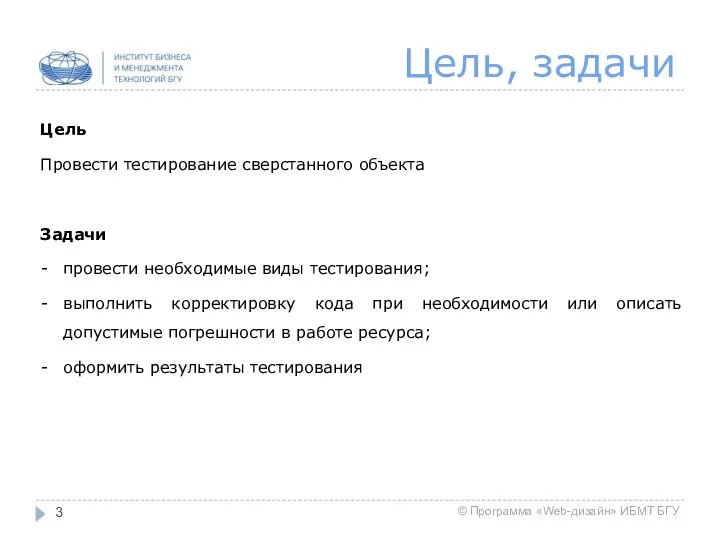 ИНСТИТУТ БИЗНЕСА
И МЕНЕДЖМЕНТА
ТЕХНОЛОГИЙ БГУ

Цель, задачи

Цель

Провести тестирование сверстанного объекта

Задачи

- провести необходимые виды тестирования;

- выполнить корректировку кода при необходимости или описать допустимые погрешности в работе ресурса;

- оформить результаты тестирования

3

© Программа «Web-дизайн» ИБМТ БГУ